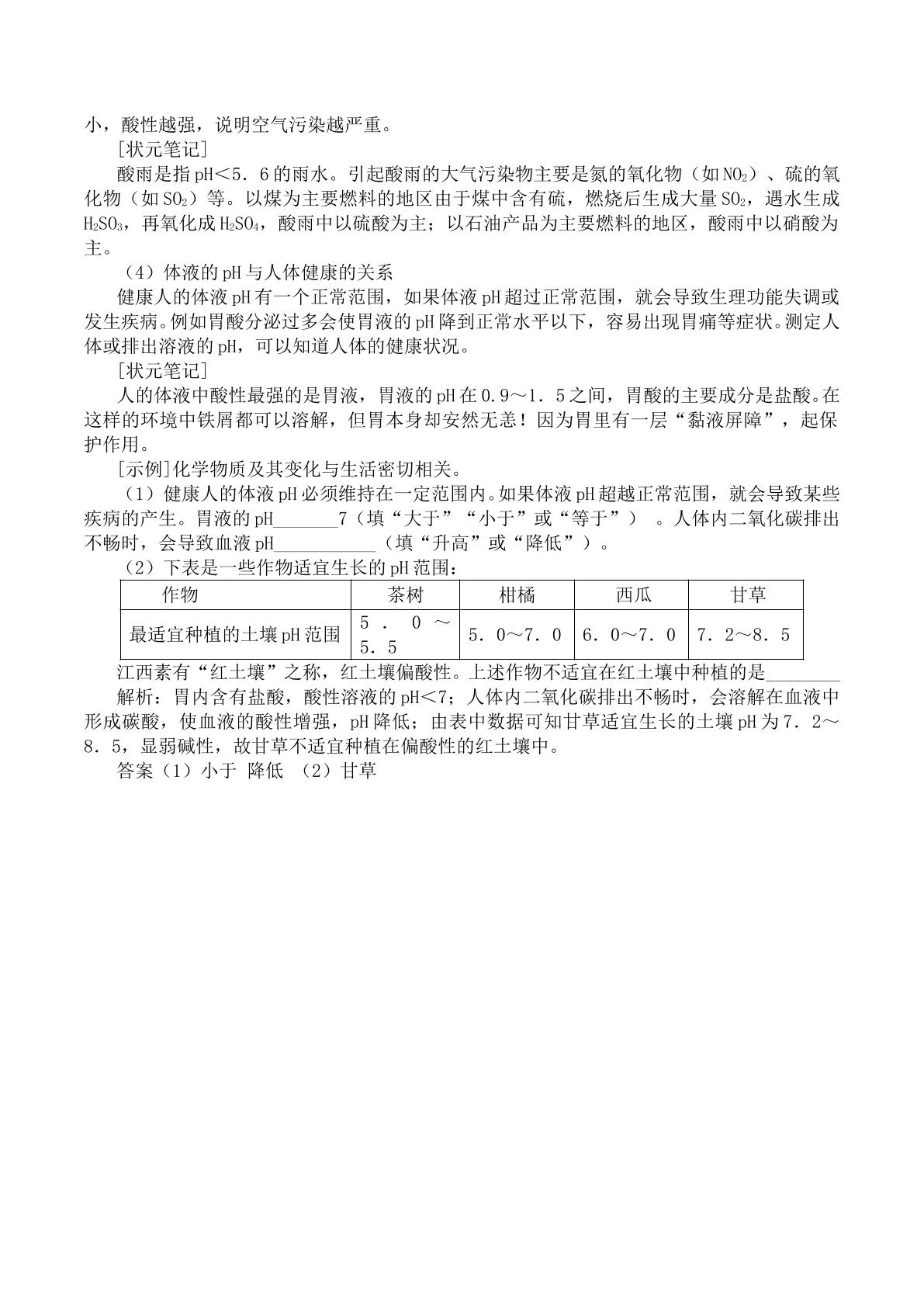 小，酸性越强，说明空气污染越严重。

[状元笔记]

酸雨是指pH＜5．6的雨水。引起酸雨的大气污染物主要是氮的氧化物（如$NO_2$）、硫的氧化物（如$SO_2$）等。以煤为主要燃料的地区由于煤中含有硫，燃烧后生成大量$SO_2$，遇水生成$H_2SO_3$，再氧化成$H_2SO_4$，酸雨中以硫酸为主；以石油产品为主要燃料的地区，酸雨中以硝酸为主。

（4）体液的pH与人体健康的关系

健康人的体液pH有一个正常范围，如果体液pH超过正常范围，就会导致生理功能失调或发生疾病。例如胃酸分泌过多会使胃液的pH降到正常水平以下，容易出现胃痛等症状。测定人体或排出溶液的pH，可以知道人体的健康状况。

[状元笔记]

人的体液中酸性最强的是胃液，胃液的pH在0.9～1．5之间，胃酸的主要成分是盐酸。在这样的环境中铁屑都可以溶解，但胃本身却安然无恙！因为胃里有一层“黏液屏障”，起保护作用。

[示例]化学物质及其变化与生活密切相关。

（1）健康人的体液pH必须维持在一定范围内。如果体液pH超越正常范围，就会导致某些疾病的产生。胃液的pH____7（填“大于”“小于”或“等于”）。人体内二氧化碳排出不畅时，会导致血液pH____（填“升高”或“降低”）。

（2）下表是一些作物适宜生长的pH范围：

| 作物 | 茶树 | 柑橘 | 西瓜 | 甘草 |
|---|---|---|---|---|
| 最适宜种植的土壤pH范围 | 5．0～5．5 | 5．0～7．0 | 6．0～7．0 | 7．2～8．5 |

江西素有“红土壤”之称，红土壤偏酸性。上述作物不适宜在红土壤中种植的是____

解析：胃内含有盐酸，酸性溶液的pH＜7；人体内二氧化碳排出不畅时，会溶解在血液中形成碳酸，使血液的酸性增强，pH降低；由表中数据可知甘草适宜生长的土壤pH为7．2～8．5，显弱碱性，故甘草不适宜种植在偏酸性的红土壤中。

答案（1）小于 降低 （2）甘草